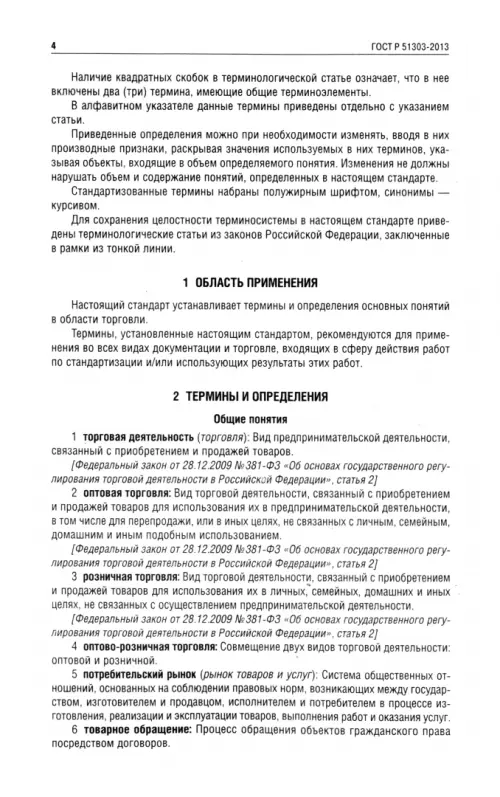 4

ГОСТ Р 51303-2013

Наличие квадратных скобок в терминологической статье означает, что в нее включены два (три) термина, имеющие общие терминоэлементы.

В алфавитном указателе данные термины приведены отдельно с указанием статьи.

Приведенные определения можно при необходимости изменять, вводя в них производные признаки, раскрывая значения используемых в них терминов, указывая объекты, входящие в объем определяемого понятия. Изменения не должны нарушать объем и содержание понятий, определенных в настоящем стандарте.

Стандартизованные термины набраны полужирным шрифтом, синонимы — курсивом.

Для сохранения целостности терминосистемы в настоящем стандарте приведены терминологические статьи из законов Российской Федерации, заключенные в рамки из тонкой линии.

1 ОБЛАСТЬ ПРИМЕНЕНИЯ

Настоящий стандарт устанавливает термины и определения основных понятий в области торговли.

Термины, установленные настоящим стандартом, рекомендуются для применения во всех видах документации и торговле, входящих в сферу действия работ по стандартизации и/или использующих результаты этих работ.

2 ТЕРМИНЫ И ОПРЕДЕЛЕНИЯ

Общие понятия

1 торговая деятельность (торговля): Вид предпринимательской деятельности, связанный с приобретением и продажей товаров.

[Федеральный закон от 28.12.2009 №381-ФЗ «Об основах государственного регулирования торговой деятельности в Российской Федерации», статья 2]

2 оптовая торговля: Вид торговой деятельности, связанный с приобретением и продажей товаров для использования их в предпринимательской деятельности, в том числе для перепродажи, или в иных целях, не связанных с личным, семейным, домашним и иным подобным использованием.

[Федеральный закон от 28.12.2009 №381-ФЗ «Об основах государственного регулирования торговой деятельности в Российской Федерации», статья 2]

3 розничная торговля: Вид торговой деятельности, связанный с приобретением и продажей товаров для использования их в личных, семейных, домашних и иных целях, не связанных с осуществлением предпринимательской деятельности.

[Федеральный закон от 28.12.2009 №381-ФЗ «Об основах государственного регулирования торговой деятельности в Российской Федерации», статья 2]

4 оптово-розничная торговля: Совмещение двух видов торговой деятельности: оптовой и розничной.

5 потребительский рынок (рынок товаров и услуг): Система общественных отношений, основанных на соблюдении правовых норм, возникающих между государством, изготовителем и продавцом, исполнителем и потребителем в процессе изготовления, реализации и эксплуатации товаров, выполнения работ и оказания услуг.

6 товарное обращение: Процесс обращения объектов гражданского права посредством договоров.